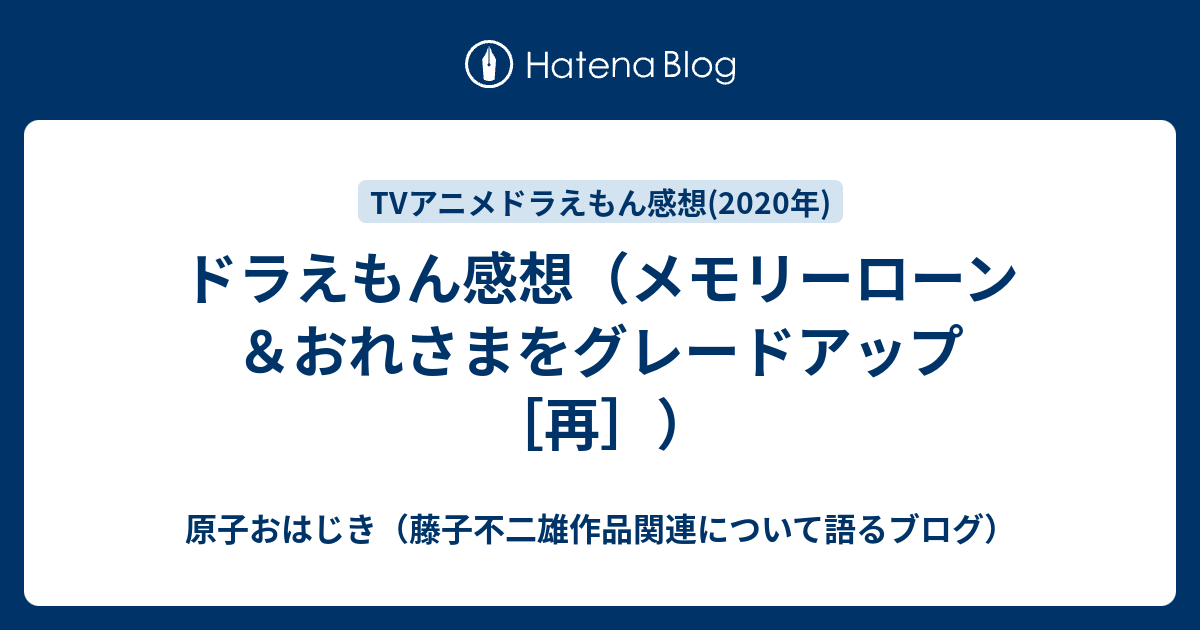 Hatena Blog

TVアニメドラえもん感想(2020年)

ドラえもん感想（メモリーローン＆おれさまをグレードアップ［再］）

原子おはじき（藤子不二雄作品関連について語るブログ）